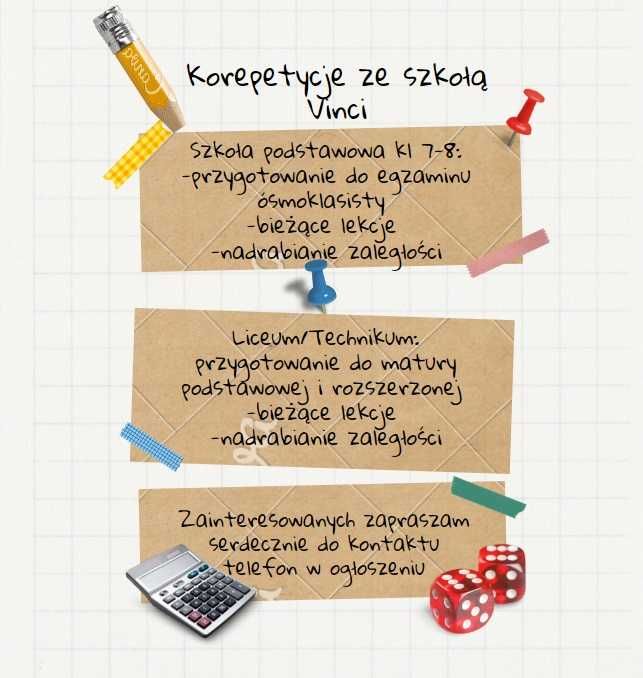 Korepetycje ze szkołą Vinci

Szkoła podstawowa kl 7-8:
-przygotowanie do egzaminu ósmoklasisty
-bieżące lekcje
-nadrabianie zaległości

Liceum/Technikum:
przygotowanie do matury podstawowej i rozszerzonej
-bieżące lekcje
-nadrabianie zaległości

Zainteresowanych zapraszam serdecznie do kontaktu telefon w ogłoszeniu